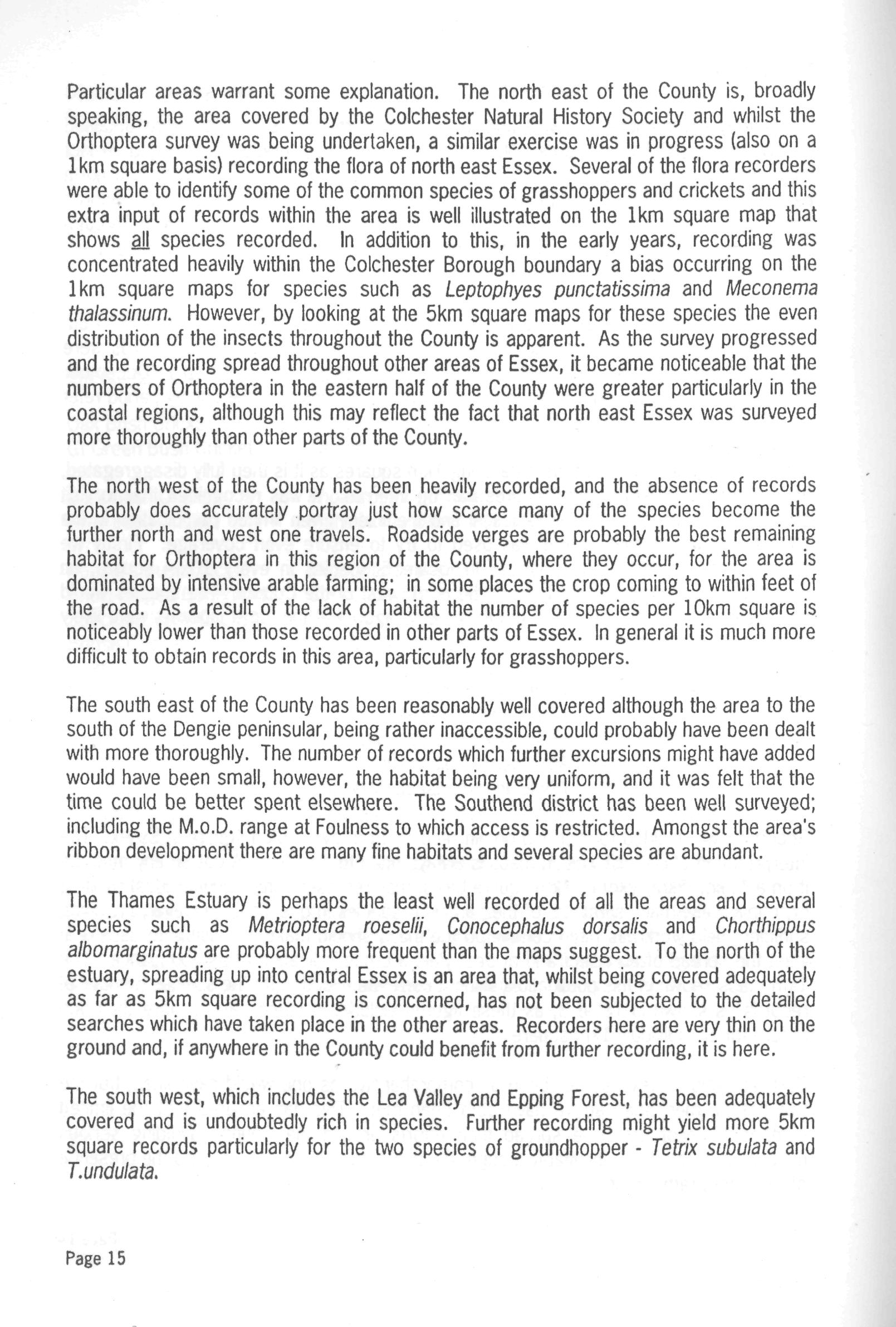 Particular areas warrant some explanation. The north east of the County is, broadly speaking, the area covered by the Colchester Natural History Society and whilst the Orthoptera survey was being undertaken, a similar exercise was in progress (also on a 1km square basis) recording the flora of north east Essex. Several of the flora recorders were able to identify some of the common species of grasshoppers and crickets and this extra input of records within the area is well illustrated on the 1km square map that shows all species recorded. In addition to this, in the early years, recording was concentrated heavily within the Colchester Borough boundary a bias occurring on the 1km square maps for species such as Leptophyes punctatissima and Meconema thalassinum. However, by looking at the 5km square maps for these species the even distribution of the insects throughout the County is apparent. As the survey progressed and the recording spread throughout other areas of Essex, it became noticeable that the numbers of Orthoptera in the eastern half of the County were greater particularly in the coastal regions, although this may reflect the fact that north east Essex was surveyed more thoroughly than other parts of the County.

The north west of the County has been heavily recorded, and the absence of records probably does accurately portray just how scarce many of the species become the further north and west one travels. Roadside verges are probably the best remaining habitat for Orthoptera in this region of the County, where they occur, for the area is dominated by intensive arable farming; in some places the crop coming to within feet of the road. As a result of the lack of habitat the number of species per 10km square is noticeably lower than those recorded in other parts of Essex. In general it is much more difficult to obtain records in this area, particularly for grasshoppers.

The south east of the County has been reasonably well covered although the area to the south of the Dengie peninsular, being rather inaccessible, could probably have been dealt with more thoroughly. The number of records which further excursions might have added would have been small, however, the habitat being very uniform, and it was felt that the time could be better spent elsewhere. The Southend district has been well surveyed; including the M.o.D. range at Foulness to which access is restricted. Amongst the area's ribbon development there are many fine habitats and several species are abundant.

The Thames Estuary is perhaps the least well recorded of all the areas and several species such as Metrioptera roeselii, Conocephalus dorsalis and Chorthippus albomarginatus are probably more frequent than the maps suggest. To the north of the estuary, spreading up into central Essex is an area that, whilst being covered adequately as far as 5km square recording is concerned, has not been subjected to the detailed searches which have taken place in the other areas. Recorders here are very thin on the ground and, if anywhere in the County could benefit from further recording, it is here.

The south west, which includes the Lea Valley and Epping Forest, has been adequately covered and is undoubtedly rich in species. Further recording might yield more 5km square records particularly for the two species of groundhopper - Tetrix subulata and T.undulata.

Page 15